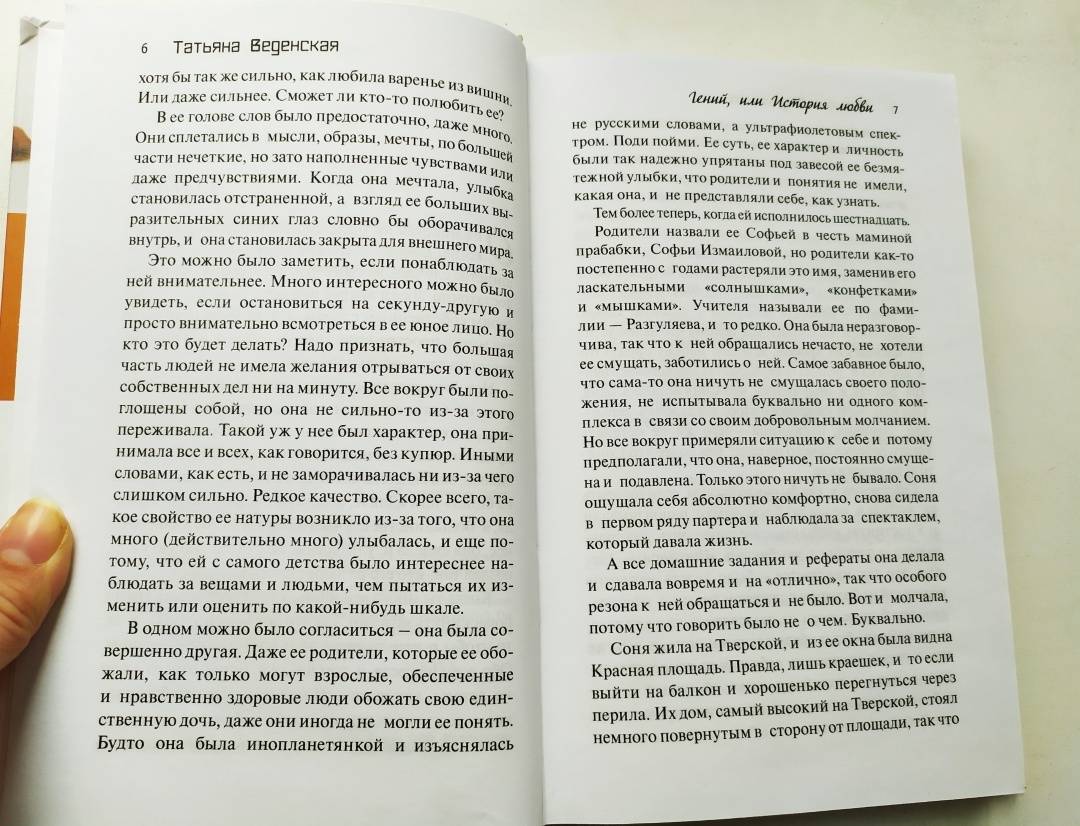 6 Татьяна Веденская

хотя бы так же сильно, как любила варенье из вишни. Или даже сильнее. Сможет ли кто-то полюбить ее?

В ее голове слов было предостаточно, даже много. Они сплетались в мысли, образы, мечты, по большей части нечеткие, но зато наполненные чувствами или даже предчувствиями. Когда она мечтала, улыбка становилась отстраненной, а взгляд ее больших выразительных синих глаз словно бы оборачивался внутрь, и она становилась закрыта для внешнего мира.

Это можно было заметить, если понаблюдать за ней внимательнее. Много интересного можно было увидеть, если остановиться на секунду-другую и просто внимательно всмотреться в ее юное лицо. Но кто это будет делать? Надо признать, что большая часть людей не имела желания отрываться от своих собственных дел ни на минуту. Все вокруг были поглощены собой, но она не сильно-то из-за этого переживала. Такой уж у нее был характер, она принимала все и всех, как говорится, без купюр. Иными словами, как есть, и не заморачивалась ни из-за чего слишком сильно. Редкое качество. Скорее всего, такое свойство ее натуры возникло из-за того, что она много (действительно много) улыбалась, и еще потому, что ей с самого детства было интереснее наблюдать за вещами и людьми, чем пытаться их изменить или оценить по какой-нибудь шкале.

В одном можно было согласиться — она была совершенно другая. Даже ее родители, которые ее обожали, как только могут взрослые, обеспеченные и нравственно здоровые люди обожать свою единственную дочь, даже они иногда не могли ее понять. Будто она была инопланетянкой и изъяснялась

Гений, или История любви 7

не русскими словами, а ультрафиолетовым спектром. Поди пойми. Ее суть, ее характер и личность были так надежно упрятаны под завесой ее безмятежной улыбки, что родители и понятия не имели, какая она, и не представляли себе, как узнать.

Тем более теперь, когда ей исполнилось шестнадцать.

Родители назвали ее Софьей в честь маминой прабабки, Софьи Измаиловой, но родители как-то постепенно с годами растеряли это имя, заменив его ласкательными «солнышками», «конфетками» и «мышками». Учителя называли ее по фамилии — Разгуляева, и то редко. Она была неразговорчива, так что к ней обращались нечасто, не хотели ее смущать, заботились о ней. Самое забавное было, что сама-то она ничуть не смущалась своего положения, не испытывала буквально ни одного комплекса в связи со своим добровольным молчанием. Но все вокруг примеряли ситуацию к себе и потому предполагали, что она, наверное, постоянно смущена и подавлена. Только этого ничуть не бывало. Соня ощущала себя абсолютно комфортно, снова сидела в первом ряду партера и наблюдала за спектаклем, который давала жизнь.

А все домашние задания и рефераты она делала и сдавала вовремя и на «отлично», так что особого резона к ней обращаться и не было. Вот и молчала, потому что говорить было не о чем. Буквально.

Соня жила на Тверской, и из ее окна была видна Красная площадь. Правда, лишь краешек, и то если выйти на балкон и хорошенько перегнуться через перила. Их дом, самый высокий на Тверской, стоял немного повернутым в сторону от площади, так что